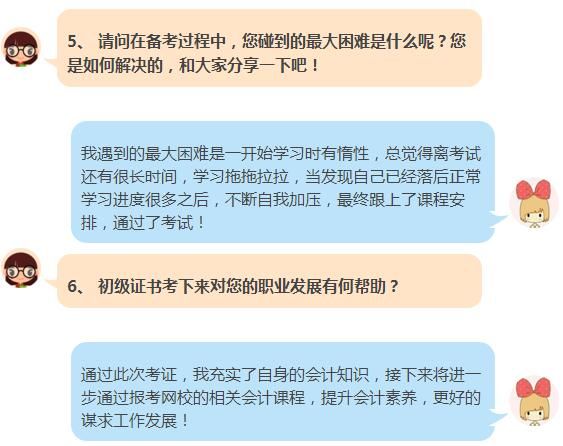 5、 请问在备考过程中，您碰到的最大困难是什么呢？您是如何解决的，和大家分享一下吧！

我遇到的最大困难是一开始学习时有惰性，总觉得离考试还有很长时间，学习拖拖拉拉，当发现自己已经落后正常学习进度很多之后，不断自我加压，最终跟上了课程安排，通过了考试！

6、 初级证书考下来对您的职业发展有何帮助？

通过此次考证，我充实了自身的会计知识，接下来将进一步通过报考网校的相关会计课程，提升会计素养，更好的谋求工作发展！